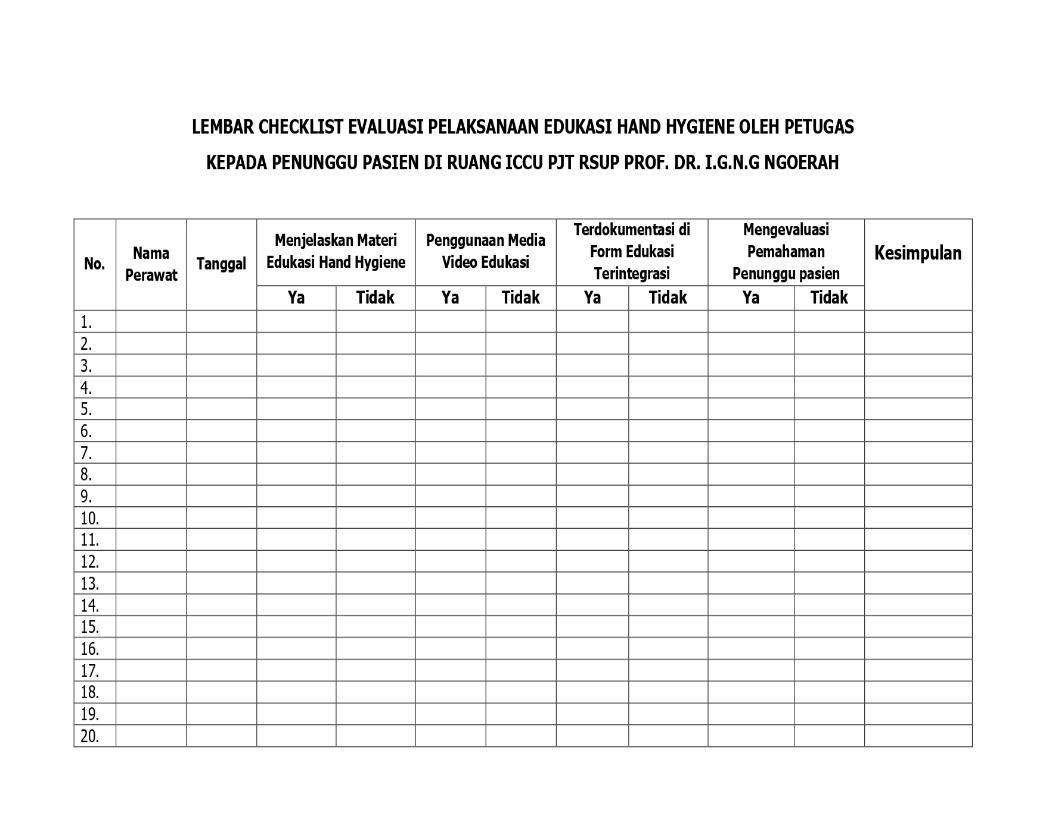 LEMBAR CHECKLIST EVALUASI PELAKSANAAN EDUKASI HAND HYGIENE OLEH PETUGAS
KEPADA PENUNGGU PASIEN DI RUANG ICCU PJT RSUP PROF. DR. I.G.N.G NGOERAH

| No. | Nama Perawat | Tanggal | Menjelaskan Materi Edukasi Hand Hygiene | | Penggunaan Media Video Edukasi | | Terdokumentasi di Form Edukasi Terintegrasi | | Mengevaluasi Pemahaman Penunggu pasien | | Kesimpulan |
|---|---|---|---|---|---|---|---|---|---|---|---|
| | | | Ya | Tidak | Ya | Tidak | Ya | Tidak | Ya | Tidak | |
| 1. | | | | | | | | | | | |
| 2. | | | | | | | | | | | |
| 3. | | | | | | | | | | | |
| 4. | | | | | | | | | | | |
| 5. | | | | | | | | | | | |
| 6. | | | | | | | | | | | |
| 7. | | | | | | | | | | | |
| 8. | | | | | | | | | | | |
| 9. | | | | | | | | | | | |
| 10. | | | | | | | | | | | |
| 11. | | | | | | | | | | | |
| 12. | | | | | | | | | | | |
| 13. | | | | | | | | | | | |
| 14. | | | | | | | | | | | |
| 15. | | | | | | | | | | | |
| 16. | | | | | | | | | | | |
| 17. | | | | | | | | | | | |
| 18. | | | | | | | | | | | |
| 19. | | | | | | | | | | | |
| 20. | | | | | | | | | | | |